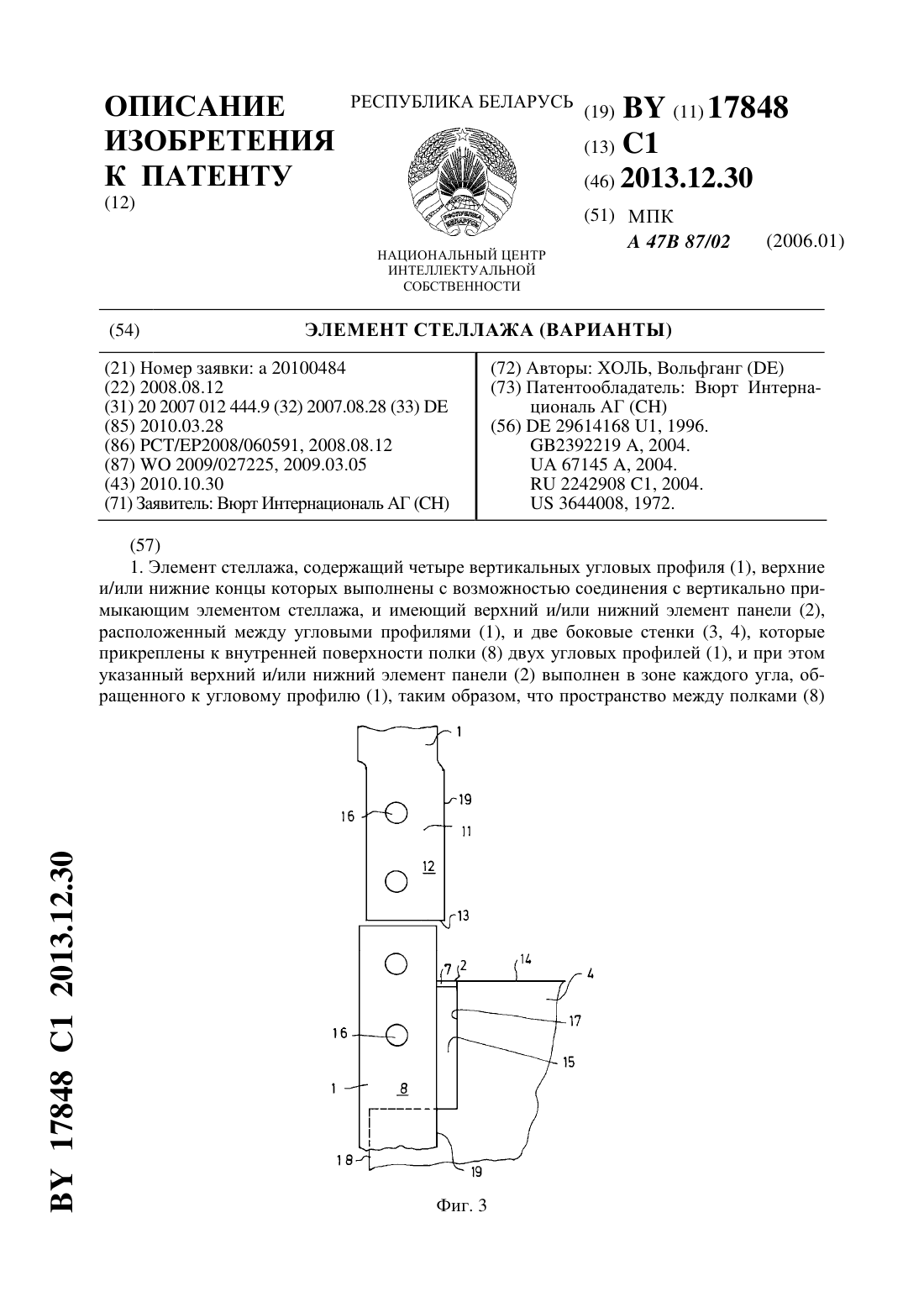 ОПИСАНИЕ ИЗОБРЕТЕНИЯ К ПАТЕНТУ
(12)

РЕСПУБЛИКА БЕЛАРУСЬ

РЭСПУБЛІКА БЕЛАРУСЬ

НАЦИОНАЛЬНЫЙ ЦЕНТР ИНТЕЛЛЕКТУАЛЬНОЙ СОБСТВЕННОСТИ

(19) BY (11) 17848
(13) C1
(46) 2013.12.30
(51) МПК
A 47B 87/02 (2006.01)

(54) ЭЛЕМЕНТ СТЕЛЛАЖА (ВАРИАНТЫ)

(21) Номер заявки: a 20100484
(22) 2008.08.12
(31) 20 2007 012 444.9 (32) 2007.08.28 (33) DE
(85) 2010.03.28
(86) PCT/EP2008/060591, 2008.08.12
(87) WO 2009/027225, 2009.03.05
(43) 2010.10.30
(71) Заявитель: Вюрт Интернациональ АГ (CH)

(72) Авторы: ХОЛЬ, Вольфганг (DE)
(73) Патентообладатель: Вюрт Интернациональ АГ (CH)
(56) DE 29614168 U1, 1996.
GB2392219 A, 2004.
UA 67145 A, 2004.
RU 2242908 C1, 2004.
US 3644008, 1972.

(57)
1. Элемент стеллажа, содержащий четыре вертикальных угловых профиля (1), верхние и/или нижние концы которых выполнены с возможностью соединения с вертикально примыкающим элементом стеллажа, и имеющий верхний и/или нижний элемент панели (2), расположенный между угловыми профилями (1), и две боковые стенки (3, 4), которые прикреплены к внутренней поверхности полки (8) двух угловых профилей (1), и при этом указанный верхний и/или нижний элемент панели (2) выполнен в зоне каждого угла, обращенного к угловому профилю (1), таким образом, что пространство между полками (8)

1
19
16
11
12
13
7
2
14
4
17
16
15
1
8
18
19

Фиг. 3

BY 17848 C1 2013.12.30